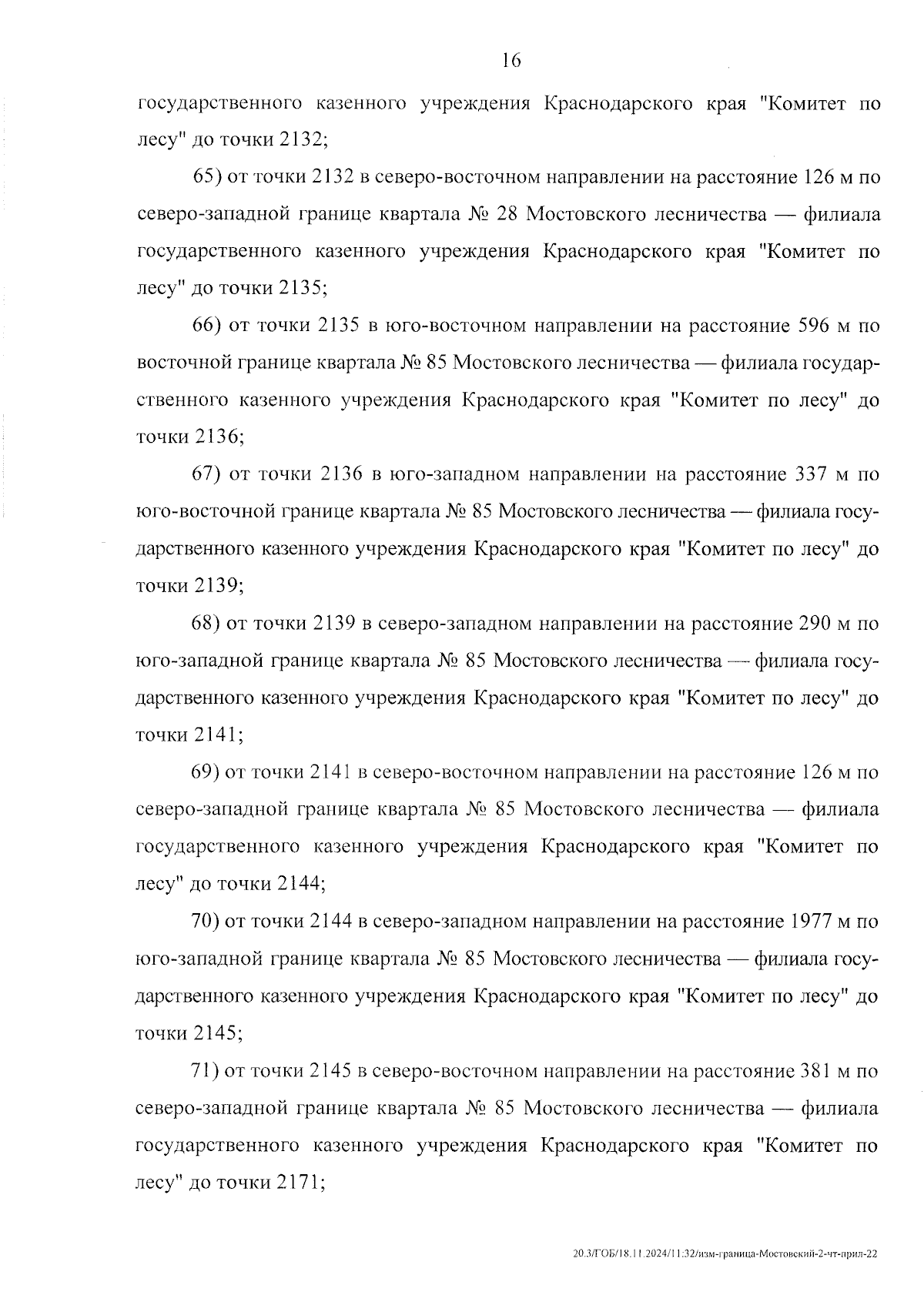 16

государственного казенного учреждения Краснодарского края "Комитет по лесу" до точки 2132;

65) от точки 2132 в северо-восточном направлении на расстояние 126 м по северо-западной границе квартала № 28 Мостовского лесничества — филиала государственного казенного учреждения Краснодарского края "Комитет по лесу" до точки 2135;

66) от точки 2135 в юго-восточном направлении на расстояние 596 м по восточной границе квартала № 85 Мостовского лесничества — филиала государственного казенного учреждения Краснодарского края "Комитет по лесу" до точки 2136;

67) от точки 2136 в юго-западном направлении на расстояние 337 м по юго-восточной границе квартала № 85 Мостовского лесничества — филиала государственного казенного учреждения Краснодарского края "Комитет по лесу" до точки 2139;

68) от точки 2139 в северо-западном направлении на расстояние 290 м по юго-западной границе квартала № 85 Мостовского лесничества — филиала государственного казенного учреждения Краснодарского края "Комитет по лесу" до точки 2141;

69) от точки 2141 в северо-восточном направлении на расстояние 126 м по северо-западной границе квартала № 85 Мостовского лесничества — филиала государственного казенного учреждения Краснодарского края "Комитет по лесу" до точки 2144;

70) от точки 2144 в северо-западном направлении на расстояние 1977 м по юго-западной границе квартала № 85 Мостовского лесничества — филиала государственного казенного учреждения Краснодарского края "Комитет по лесу" до точки 2145;

71) от точки 2145 в северо-восточном направлении на расстояние 381 м по северо-западной границе квартала № 85 Мостовского лесничества — филиала государственного казенного учреждения Краснодарского края "Комитет по лесу" до точки 2171;

20.3/ГОБ/18.11.2024/11:32/изм-граница-Мостовский-2-чт-прил-22